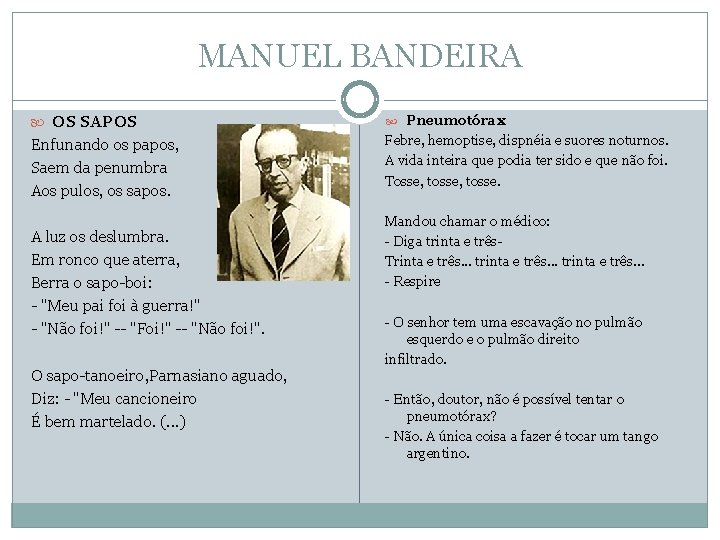 MANUEL BANDEIRA

OS SAPOS
Enfunando os papos,
Saem da penumbra
Aos pulos, os sapos.

A luz os deslumbra.
Em ronco que aterra,
Berra o sapo-boi:
- "Meu pai foi à guerra!"
- "Não foi!" -- "Foi!" -- "Não foi!".

O sapo-tanoeiro,Parnasiano aguado,
Diz: - "Meu cancioneiro
É bem martelado. (...)

Pneumotórax
Febre, hemoptise, dispnéia e suores noturnos.
A vida inteira que podia ter sido e que não foi.
Tosse, tosse, tosse.

Mandou chamar o médico:
- Diga trinta e três-
Trinta e três... trinta e três... trinta e três...
- Respire

- O senhor tem uma escavação no pulmão esquerdo e o pulmão direito
infiltrado.

- Então, doutor, não é possível tentar o pneumotórax?
- Não. A única coisa a fazer é tocar um tango argentino.